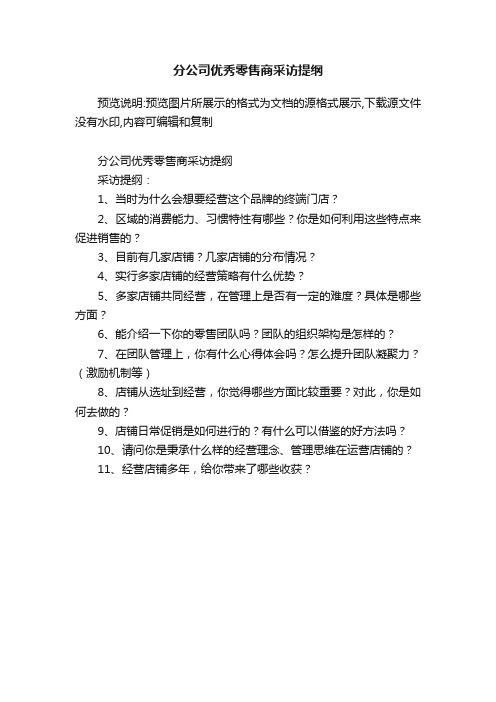 分公司优秀零售商采访提纲

预览说明:预览图片所展示的格式为文档的源格式展示,下载源文件没有水印,内容可编辑和复制

分公司优秀零售商采访提纲
采访提纲：
1、当时为什么会想要经营这个品牌的终端门店？
2、区域的消费能力、习惯特性有哪些？你是如何利用这些特点来促进销售的？
3、目前有几家店铺？几家店铺的分布情况？
4、实行多家店铺的经营策略有什么优势？
5、多家店铺共同经营，在管理上是否有一定的难度？具体是哪些方面？
6、能介绍一下你的零售团队吗？团队的组织架构是怎样的？
7、在团队管理上，你有什么心得体会吗？怎么提升团队凝聚力？（激励机制等）
8、店铺从选址到经营，你觉得哪些方面比较重要？对此，你是如何去做的？
9、店铺日常促销是如何进行的？有什么可以借鉴的好方法吗？
10、请问你是秉承什么样的经营理念、管理思维在运营店铺的？
11、经营店铺多年，给你带来了哪些收获？